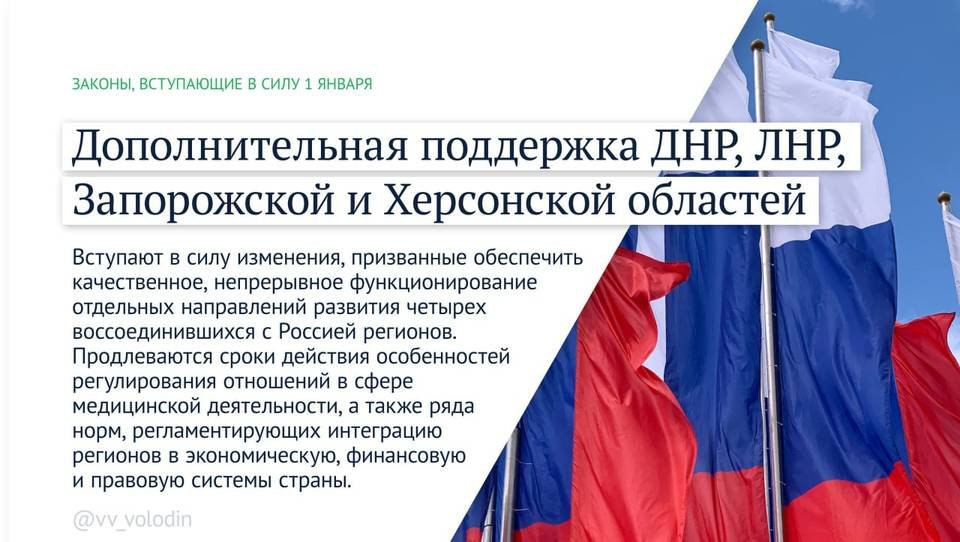 ЗАКОНЫ, ВСТУПАЮЩИЕ В СИЛУ 1 ЯНВАРЯ

Дополнительная поддержка ДНР, ЛНР, Запорожской и Херсонской областей

Вступают в силу изменения, призванные обеспечить качественное, непрерывное функционирование отдельных направлений развития четырех воссоединившихся с Россией регионов. Продлеваются сроки действия особенностей регулирования отношений в сфере медицинской деятельности, а также ряда норм, регламентирующих интеграцию регионов в экономическую, финансовую и правовую системы страны.

@vv_volodin